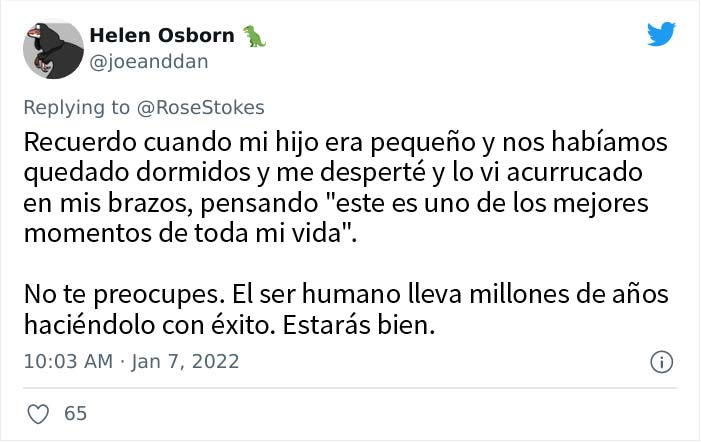 Helen Osborn 🦖
@joeanddan

Replying to @RoseStokes

Recuerdo cuando mi hijo era pequeño y nos habíamos quedado dormidos y me desperté y lo vi acurrucado en mis brazos, pensando "este es uno de los mejores momentos de toda mi vida".

No te preocupes. El ser humano lleva millones de años haciéndolo con éxito. Estarás bien.

10:03 AM · Jan 7, 2022

65